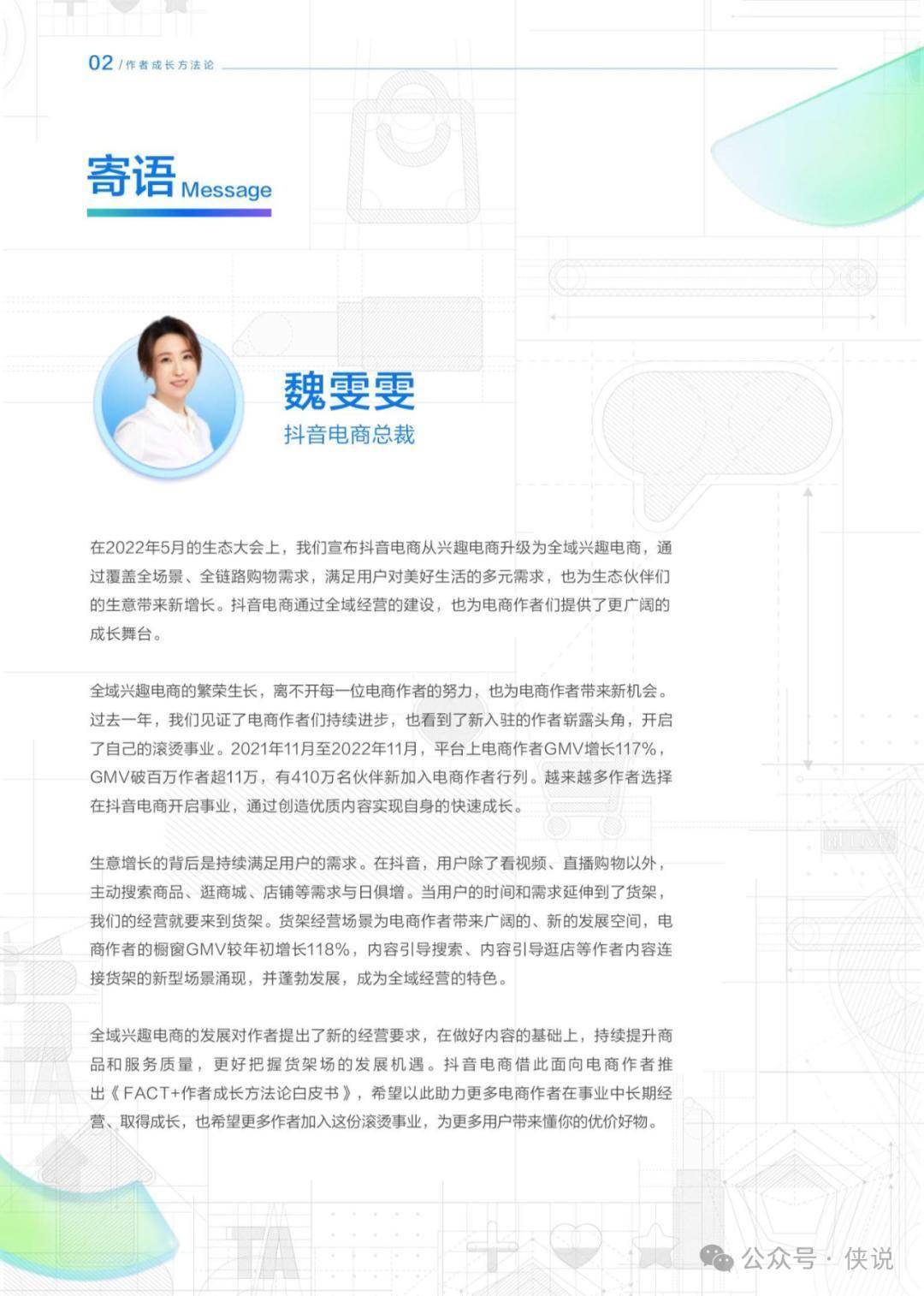 02 / 作者成长方法论

寄语 Message

魏雯雯
抖音电商总裁

在2022年5月的生态大会上，我们宣布抖音电商从兴趣电商升级为全域兴趣电商，通过覆盖全场景、全链路购物需求，满足用户对美好生活的多元需求，也为生态伙伴们的生意带来新增长。抖音电商通过全域经营的建设，也为电商作者们提供了更广阔的成长舞台。

全域兴趣电商的繁荣生长，离不开每一位电商作者的努力，也为电商作者带来新机会。过去一年，我们见证了电商作者们持续进步，也看到了新入驻的作者崭露头角，开启了自己的滚烫事业。2021年11月至2022年11月，平台上电商作者GMV增长117%，GMV破百万作者超11万，有410万名伙伴新加入电商作者行列。越来越多作者选择在抖音电商开启事业，通过创造优质内容实现自身的快速成长。

生意增长的背后是持续满足用户的需求。在抖音，用户除了看视频、直播购物以外，主动搜索商品、逛商城、店铺等需求与日俱增。当用户的时间和需求延伸到了货架，我们的经营就要来到货架。货架经营场景为电商作者带来广阔的、新的发展空间，电商作者的橱窗GMV较年初增长118%，内容引导搜索、内容引导逛店等作者内容连接货架的新型场景涌现，并蓬勃发展，成为全域经营的特色。

全域兴趣电商的发展对作者提出了新的经营要求，在做好内容的基础上，持续提升商品和服务质量，更好把握货架场的发展机遇。抖音电商借此面向电商作者推出《FACT+作者成长方法论白皮书》，希望以此助力更多电商作者在事业中长期经营、取得成长，也希望更多作者加入这份滚烫事业，为更多用户带来懂你的优价好物。

公众号 · 侠说